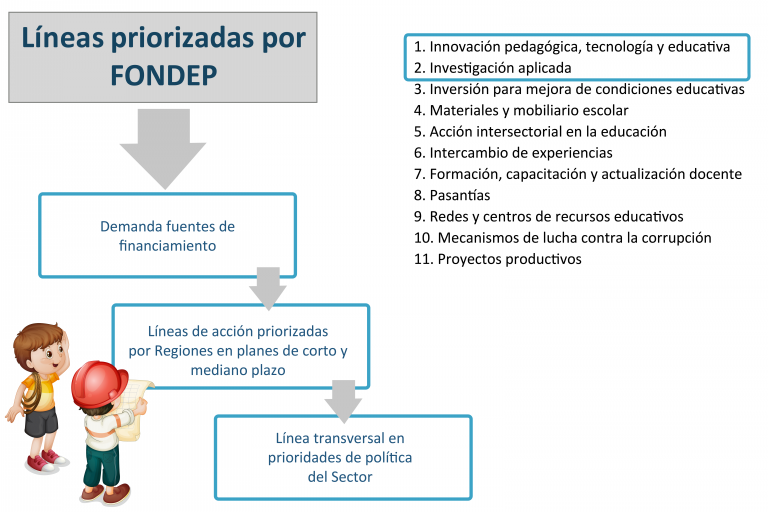 Líneas priorizadas por FONDEP

Demanda fuentes de financiamiento

Líneas de acción priorizadas por Regiones en planes de corto y mediano plazo

Línea transversal en prioridades de política del Sector

1. Innovación pedagógica, tecnología y educativa
2. Investigación aplicada
3. Inversión para mejora de condiciones educativas
4. Materiales y mobiliario escolar
5. Acción intersectorial en la educación
6. Intercambio de experiencias
7. Formación, capacitación y actualización docente
8. Pasantías
9. Redes y centros de recursos educativos
10. Mecanismos de lucha contra la corrupción
11. Proyectos productivos